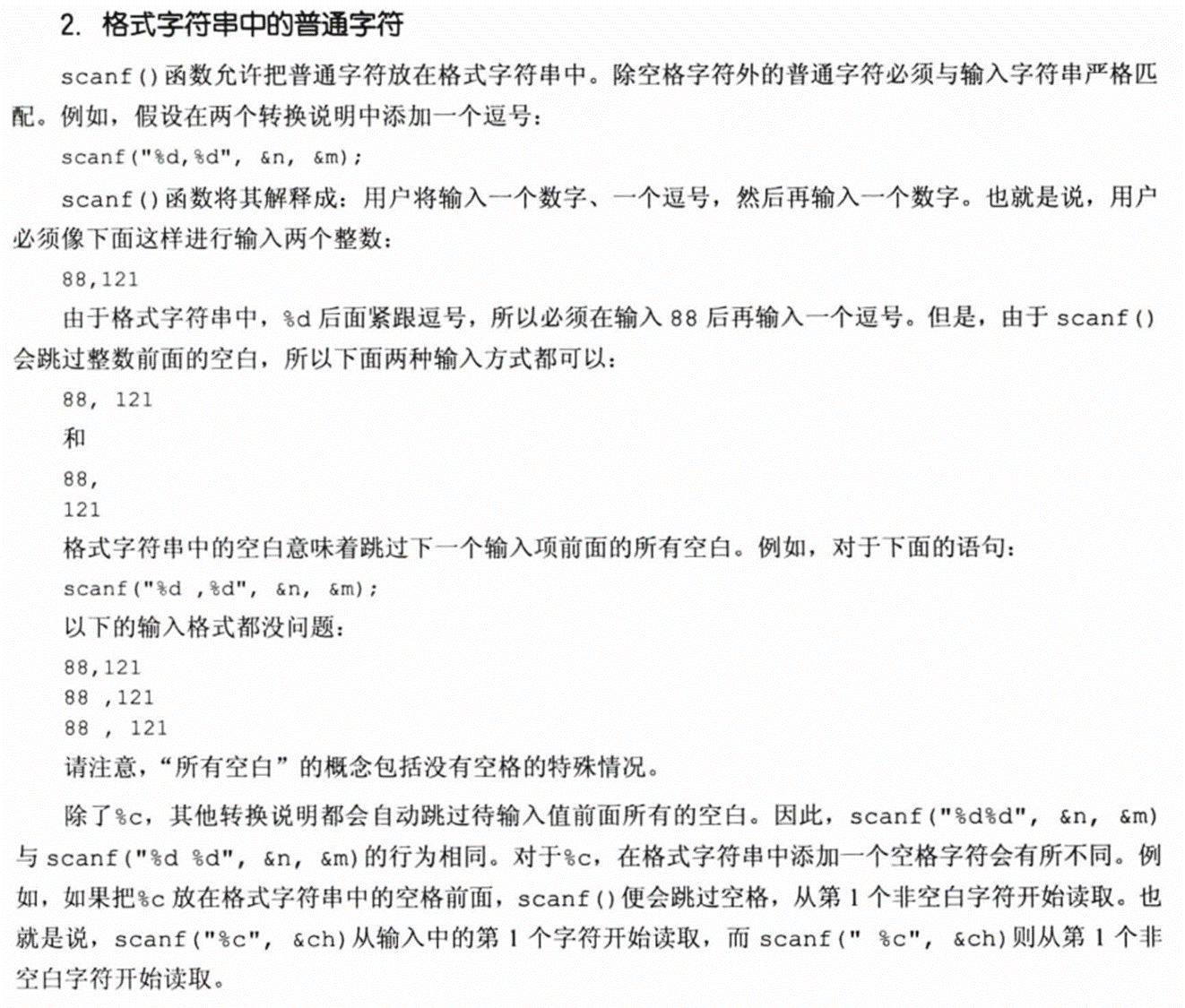 2. 格式字符串中的普通字符

scanf()函数允许把普通字符放在格式字符串中。除空格字符外的普通字符必须与输入字符串严格匹配。例如，假设在两个转换说明中添加一个逗号：

scanf("%d,%d", &n, &m);

scanf()函数将其解释成：用户将输入一个数字、一个逗号，然后再输入一个数字。也就是说，用户必须像下面这样进行输入两个整数：

88,121

由于格式字符串中，%d 后面紧跟逗号，所以必须在输入 88 后再输入一个逗号。但是，由于 scanf()会跳过整数前面的空白，所以下面两种输入方式都可以：

88, 121

和

88,
121

格式字符串中的空白意味着跳过下一个输入项前面的所有空白。例如，对于下面的语句：

scanf("%d ,%d", &n, &m);

以下的输入格式都没问题：

88,121
88 ,121
88 , 121

请注意，“所有空白”的概念包括没有空格的特殊情况。

除了%c，其他转换说明都会自动跳过待输入值前面所有的空白。因此，scanf("%d%d", &n, &m)与 scanf("%d %d", &n, &m)的行为相同。对于%c，在格式字符串中添加一个空格字符会有所不同。例如，如果把%c 放在格式字符串中的空格前面，scanf()便会跳过空格，从第 1 个非空白字符开始读取。也就是说，scanf("%c", &ch)从输入中的第 1 个字符开始读取，而 scanf(" %c", &ch)则从第 1 个非空白字符开始读取。